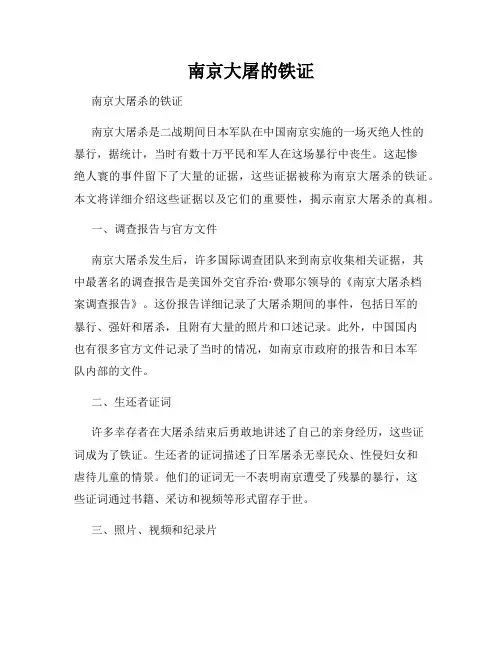 南京大屠的铁证

南京大屠杀的铁证

南京大屠杀是二战期间日本军队在中国南京实施的一场灭绝人性的暴行，据统计，当时有数十万平民和军人在这场暴行中丧生。这起惨绝人寰的事件留下了大量的证据，这些证据被称为南京大屠杀的铁证。本文将详细介绍这些证据以及它们的重要性，揭示南京大屠杀的真相。

一、调查报告与官方文件

南京大屠杀发生后，许多国际调查团队来到南京收集相关证据，其中最著名的调查报告是美国外交官乔治·费耶尔领导的《南京大屠杀档案调查报告》。这份报告详细记录了大屠杀期间的事件，包括日军的暴行、强奸和屠杀，且附有大量的照片和口述记录。此外，中国国内也有很多官方文件记录了当时的情况，如南京市政府的报告和日本军队内部的文件。

二、生还者证词

许多幸存者在大屠杀结束后勇敢地讲述了自己的亲身经历，这些证词成为了铁证。生还者的证词描述了日军屠杀无辜民众、性侵妇女和虐待儿童的情景。他们的证词无一不表明南京遭受了残暴的暴行，这些证词通过书籍、采访和视频等形式留存于世。

三、照片、视频和纪录片